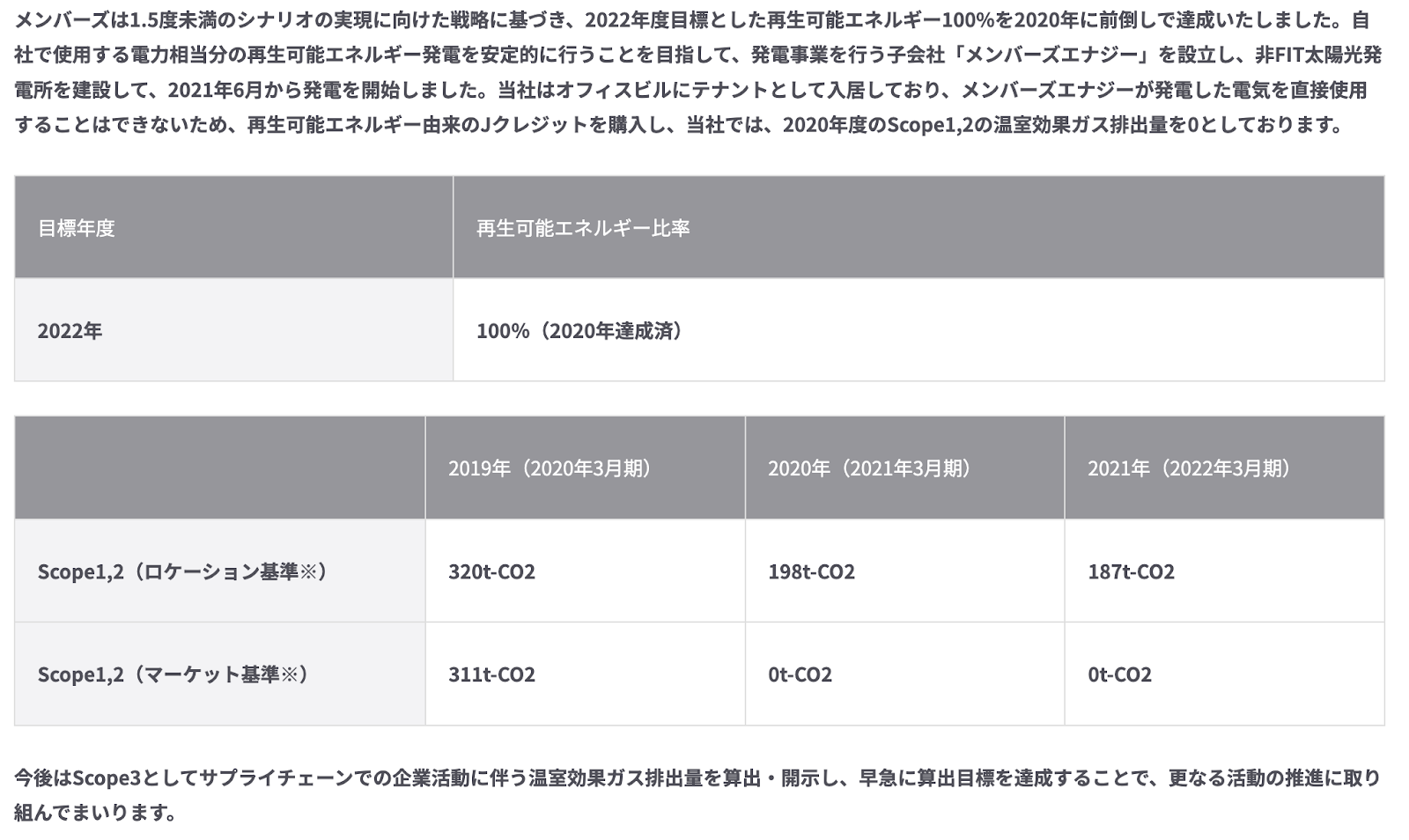 メンバーズは1.5度未満のシナリオの実現に向けた戦略に基づき、2022年度目標とした再生可能エネルギー100%を2020年に前倒しで達成いたしました。自社で使用する電力相当分の再生可能エネルギー発電を安定的に行うことを目指して、発電事業を行う子会社「メンバーズエナジー」を設立し、非FIT太陽光発電所を建設して、2021年6月から発電を開始しました。当社はオフィスビルにテナントとして入居しており、メンバーズエナジーが発電した電気を直接使用することはできないため、再生可能エネルギー由来のJクレジットを購入し、当社では、2020年度のScope1,2の温室効果ガス排出量を0としております。

| 目標年度 | 再生可能エネルギー比率 |
|---|---|
| 2022年 | 100%（2020年達成済） |

| | 2019年（2020年3月期） | 2020年（2021年3月期） | 2021年（2022年3月期） |
|---|---|---|---|
| Scope1,2（ロケーション基準※） | 320t-CO2 | 198t-CO2 | 187t-CO2 |
| Scope1,2（マーケット基準※） | 311t-CO2 | 0t-CO2 | 0t-CO2 |

今後はScope3としてサプライチェーンでの企業活動に伴う温室効果ガス排出量を算出・開示し、早急に算出目標を達成することで、更なる活動の推進に取り組んでまいります。